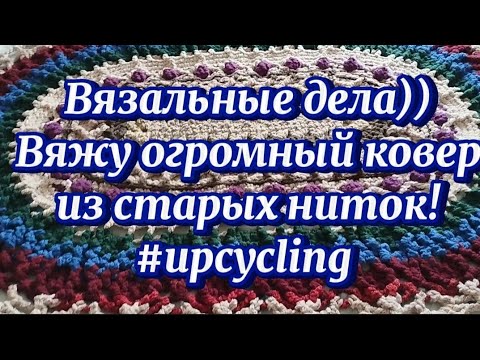 Вязальные дела))
Вяжу огромный ковер
из старых ниток!
#upcycling